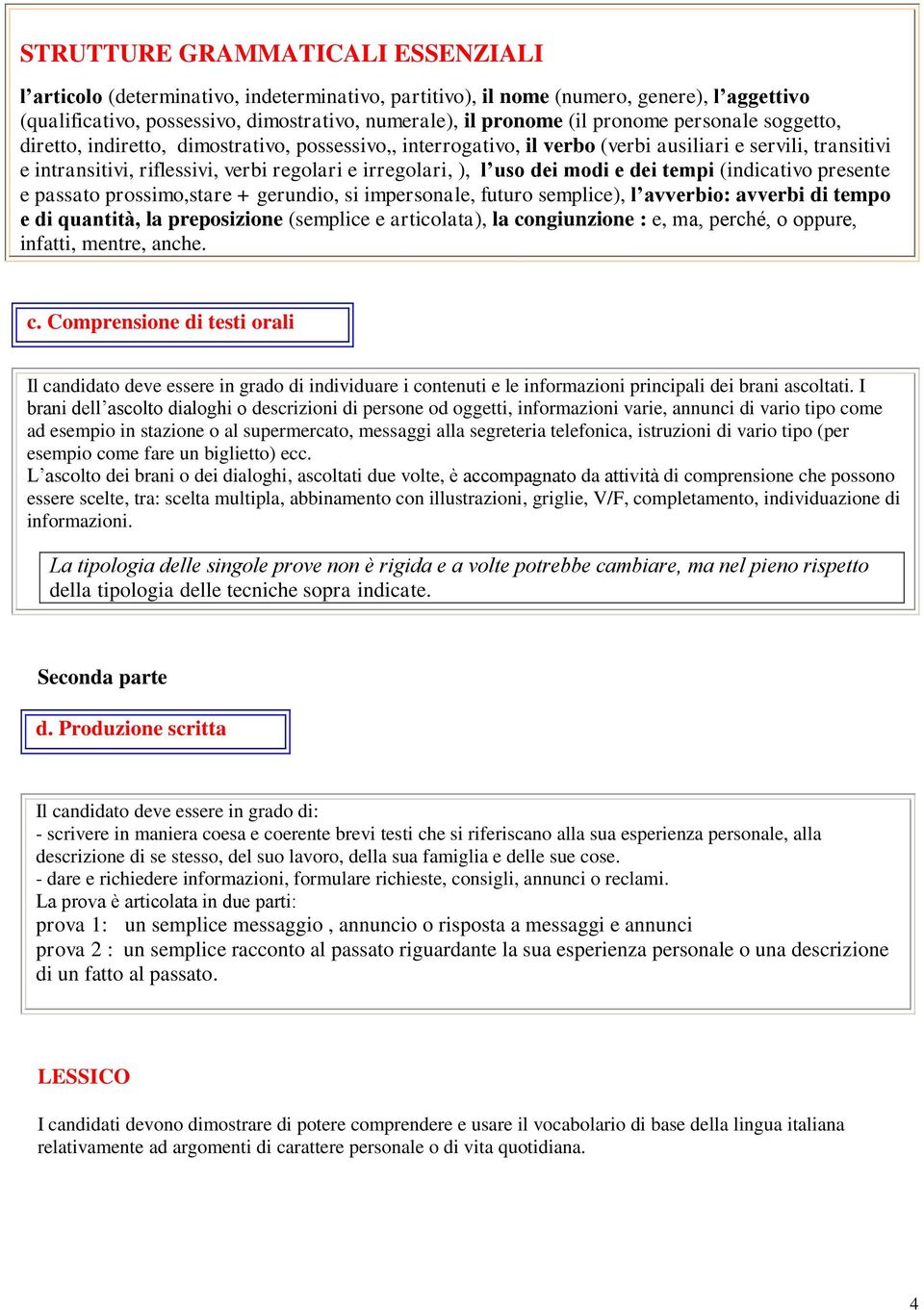 STRUTTURE GRAMMATICALI ESSENZIALI

l'articolo (determinativo, indeterminativo, partitivo), il nome (numero, genere), l'aggettivo (qualificativo, possessivo, dimostrativo, numerale), il pronome (il pronome personale soggetto, diretto, indiretto, dimostrativo, possessivo,, interrogativo, il verbo (verbi ausiliari e servili, transitivi e intransitivi, riflessivi, verbi regolari e irregolari, ), l'uso dei modi e dei tempi (indicativo presente e passato prossimo,stare + gerundio, si impersonale, futuro semplice), l'avverbio: avverbi di tempo e di quantità, la preposizione (semplice e articolata), la congiunzione : e, ma, perché, o oppure, infatti, mentre, anche.

c. Comprensione di testi orali

Il candidato deve essere in grado di individuare i contenuti e le informazioni principali dei brani ascoltati. I brani dell'ascolto dialoghi o descrizioni di persone od oggetti, informazioni varie, annunci di vario tipo come ad esempio in stazione o al supermercato, messaggi alla segreteria telefonica, istruzioni di vario tipo (per esempio come fare un biglietto) ecc.
L'ascolto dei brani o dei dialoghi, ascoltati due volte, è accompagnato da attività di comprensione che possono essere scelte, tra: scelta multipla, abbinamento con illustrazioni, griglie, V/F, completamento, individuazione di informazioni.

La tipologia delle singole prove non è rigida e a volte potrebbe cambiare, ma nel pieno rispetto della tipologia delle tecniche sopra indicate.

Seconda parte

d. Produzione scritta

Il candidato deve essere in grado di:
- scrivere in maniera coesa e coerente brevi testi che si riferiscano alla sua esperienza personale, alla descrizione di se stesso, del suo lavoro, della sua famiglia e delle sue cose.
- dare e richiedere informazioni, formulare richieste, consigli, annunci o reclami.
La prova è articolata in due parti:
prova 1: un semplice messaggio , annuncio o risposta a messaggi e annunci
prova 2 : un semplice racconto al passato riguardante la sua esperienza personale o una descrizione di un fatto al passato.

LESSICO

I candidati devono dimostrare di potere comprendere e usare il vocabolario di base della lingua italiana relativamente ad argomenti di carattere personale o di vita quotidiana.

4